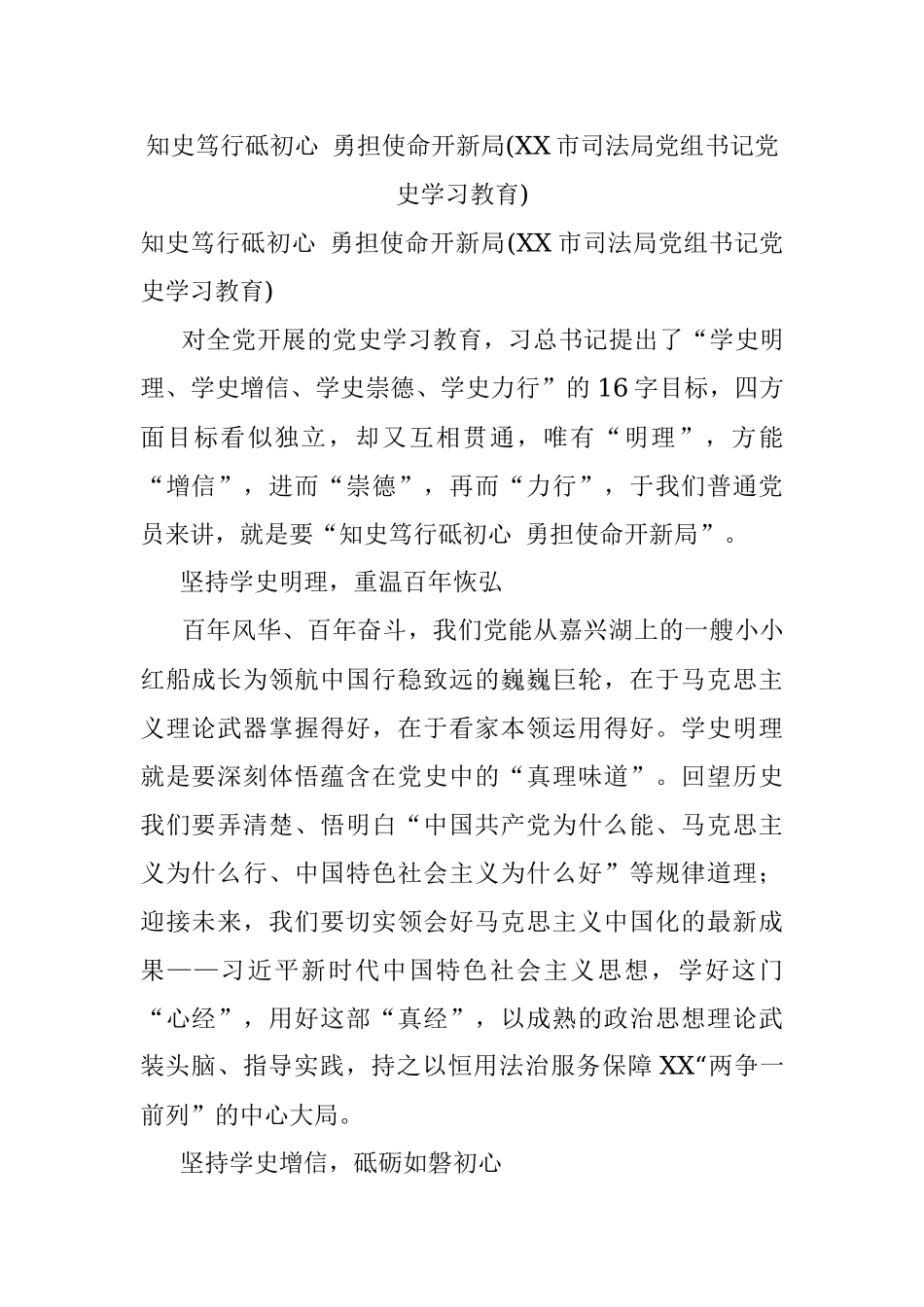 知史笃行砥初心 勇担使命开新局(XX市司法局党组书记党史学习教育)

知史笃行砥初心 勇担使命开新局(XX市司法局党组书记党史学习教育)

对全党开展的党史学习教育，习总书记提出了“学史明理、学史增信、学史崇德、学史力行”的16字目标，四方面目标看似独立，却又互相贯通，唯有“明理”，方能“增信”，进而“崇德”，再而“力行”，于我们普通党员来讲，就是要“知史笃行砥初心 勇担使命开新局”。

坚持学史明理，重温百年恢弘

百年风华、百年奋斗，我们党能从嘉兴湖上的一艘小小红船成长为领航中国行稳致远的巍巍巨轮，在于马克思主义理论武器掌握得好，在于看家本领运用得好。学史明理就是要深刻体悟蕴含在党史中的“真理味道”。回望历史我们要弄清楚、悟明白“中国共产党为什么能、马克思主义为什么行、中国特色社会主义为什么好”等规律道理；迎接未来，我们要切实领会好马克思主义中国化的最新成果——习近平新时代中国特色社会主义思想，学好这门“心经”，用好这部“真经”，以成熟的政治思想理论武装头脑、指导实践，持之以恒用法治服务保障XX“两争一前列”的中心大局。

坚持学史增信，砥砺如磐初心